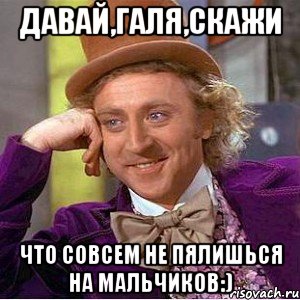 ДАВАЙ,ГАЛЯ,СКАЖИ

ЧТО СОВСЕМ НЕ ПЯЛИШЬСЯ НА МАЛЬЧИКОВ:)

risovach.ru